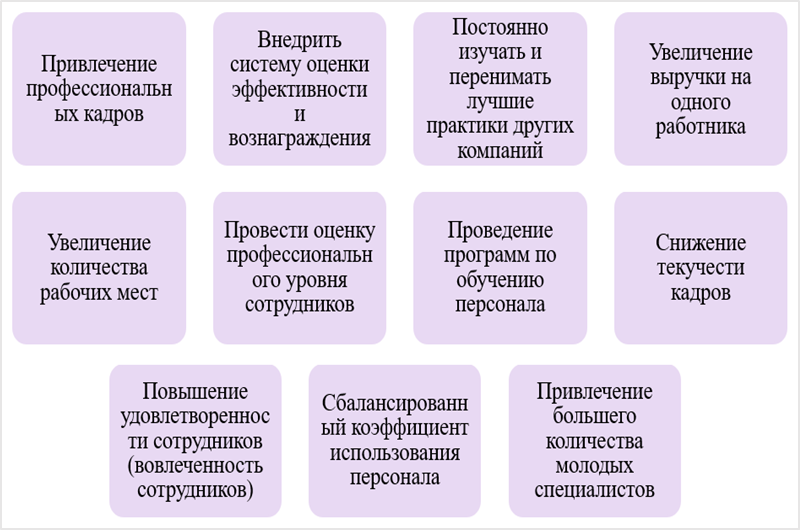 Привлечение профессиональных кадров

Внедрить систему оценки эффективности и вознаграждения

Постоянно изучать и перенимать лучшие практики других компаний

Увеличение выручки на одного работника

Увеличение количества рабочих мест

Провести оценку профессионального уровня сотрудников

Проведение программ по обучению персонала

Снижение текучести кадров

Повышение удовлетворенности сотрудников (вовлеченность сотрудников)

Сбалансированный коэффициент использования персонала

Привлечение большего количества молодых специалистов